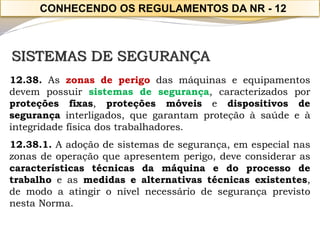 CONHECENDO OS REGULAMENTOS DA NR - 12

SISTEMAS DE SEGURANÇA

12.38. As zonas de perigo das máquinas e equipamentos devem possuir sistemas de segurança, caracterizados por proteções fixas, proteções móveis e dispositivos de segurança interligados, que garantam proteção à saúde e à integridade física dos trabalhadores.

12.38.1. A adoção de sistemas de segurança, em especial nas zonas de operação que apresentem perigo, deve considerar as características técnicas da máquina e do processo de trabalho e as medidas e alternativas técnicas existentes, de modo a atingir o nível necessário de segurança previsto nesta Norma.